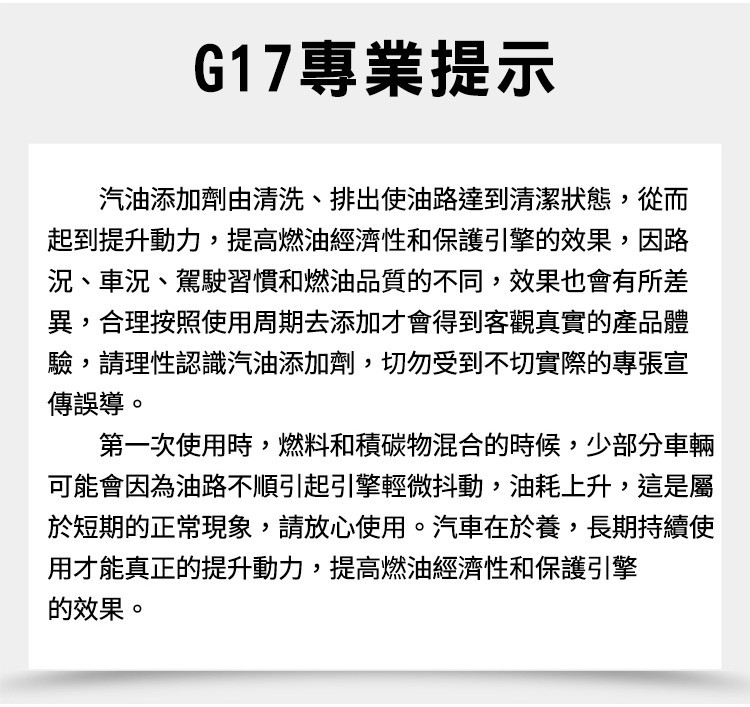 G17專業提示

汽油添加劑由清洗、排出使油路達到清潔狀態，從而起到提升動力，提高燃油經濟性和保護引擎的效果，因路況、車況、駕駛習慣和燃油品質的不同，效果也會有所差異，合理按照使用周期去添加才會得到客觀真實的產品體驗，請理性認識汽油添加劑，切勿受到不切實際的專張宣傳誤導。

第一次使用時，燃料和積碳物混合的時候，少部分車輛可能會因為油路不順引起引擎輕微抖動，油耗上升，這是屬於短期的正常現象，請放心使用。汽車在於養，長期持續使用才能真正的提升動力，提高燃油經濟性和保護引擎的效果。